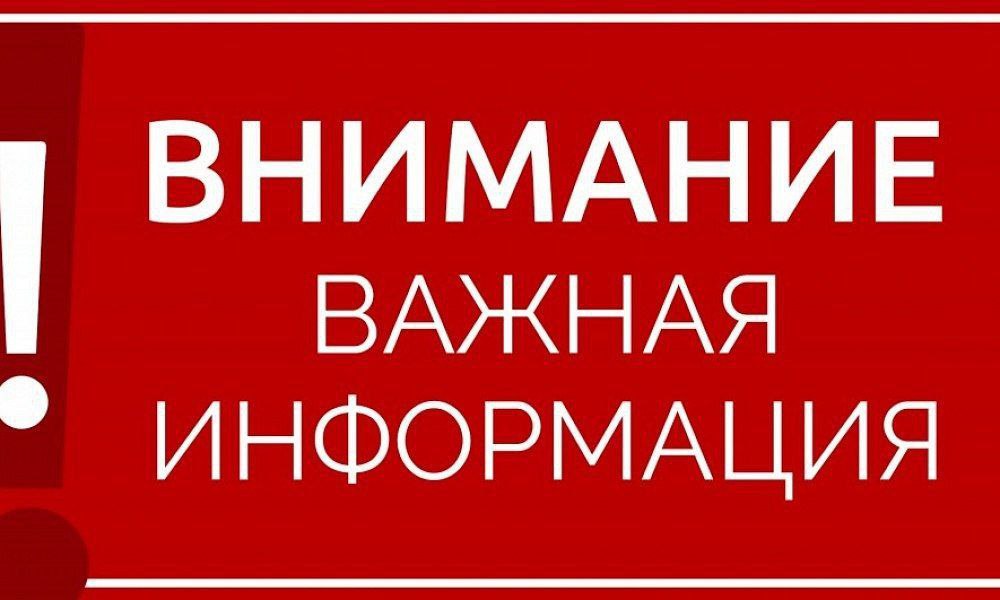 !
ВНИМАНИЕ
ВАЖНАЯ
ИНФОРМАЦИЯ